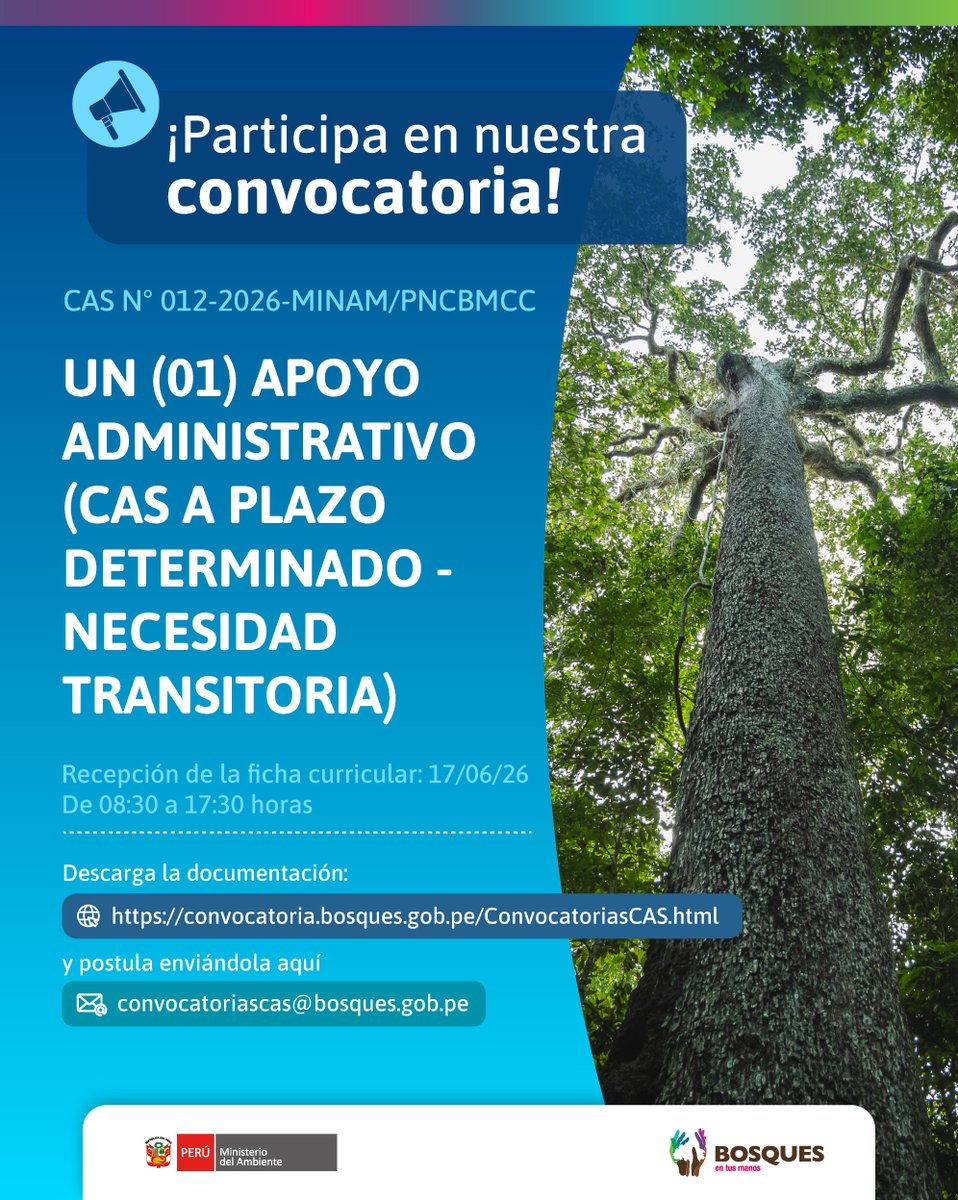 ¡Participa en nuestra convocatoria!

CAS N° 012-2026-MINAM/PNCBMCC

UN (01) APOYO ADMINISTRATIVO (CAS A PLAZO DETERMINADO - NECESIDAD TRANSITORIA)

Recepción de la ficha curricular: 17/06/26
De 08:30 a 17:30 horas

Descarga la documentación:

https://convocatoria.bosques.gob.pe/ConvocatoriasCAS.html

y postula enviándola aquí

convocatoriascas@bosques.gob.pe

PERÚ Ministerio del Ambiente

BOSQUES en tus manos